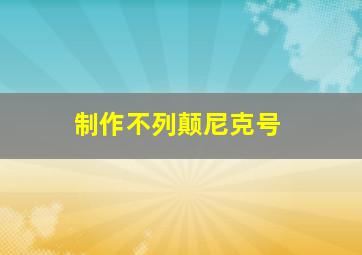 制作不列颠尼克号